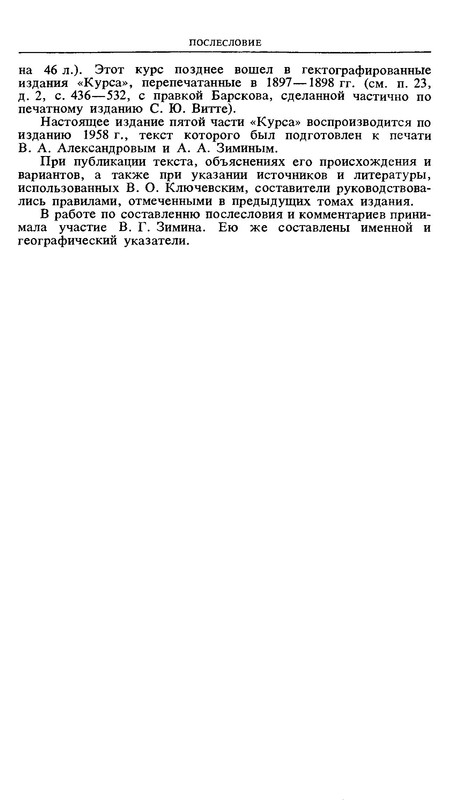 ПОСЛЕСЛОВИЕ

на 46 л.). Этот курс позднее вошел в гектографированные издания «Курса», перепечатанные в 1897—1898 гг. (см. п. 23, д. 2, с. 436—532, с правкой Барскова, сделанной частично по печатному изданию С. Ю. Витте).

Настоящее издание пятой части «Курса» воспроизводится по изданию 1958 г., текст которого был подготовлен к печати В. А. Александровым и А. А. Зиминым.

При публикации текста, объяснениях его происхождения и вариантов, а также при указании источников и литературы, использованных В. О. Ключевским, составители руководствовались правилами, отмеченными в предыдущих томах издания.

В работе по составлению послесловия и комментариев принимала участие В. Г. Зимина. Ею же составлены именной и географический указатели.